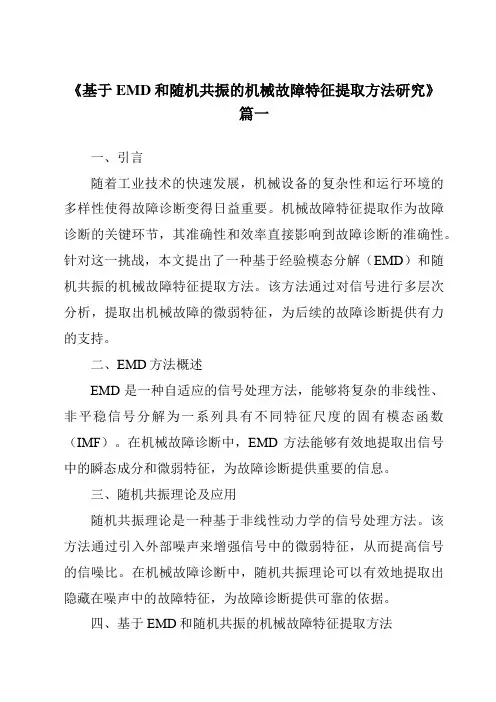 《基于 EMD 和随机共振的机械故障特征提取方法研究》
篇一

一、引言

随着工业技术的快速发展，机械设备的复杂性和运行环境的多样性使得故障诊断变得日益重要。机械故障特征提取作为故障诊断的关键环节，其准确性和效率直接影响到故障诊断的准确性。针对这一挑战，本文提出了一种基于经验模态分解（EMD）和随机共振的机械故障特征提取方法。该方法通过对信号进行多层次分析，提取出机械故障的微弱特征，为后续的故障诊断提供有力的支持。

二、EMD 方法概述

EMD 是一种自适应的信号处理方法，能够将复杂的非线性、非平稳信号分解为一系列具有不同特征尺度的固有模态函数（IMF）。在机械故障诊断中，EMD 方法能够有效地提取出信号中的瞬态成分和微弱特征，为故障诊断提供重要的信息。

三、随机共振理论及应用

随机共振理论是一种基于非线性动力学的信号处理方法。该方法通过引入外部噪声来增强信号中的微弱特征，从而提高信号的信噪比。在机械故障诊断中，随机共振理论可以有效地提取出隐藏在噪声中的故障特征，为故障诊断提供可靠的依据。

四、基于 EMD 和随机共振的机械故障特征提取方法